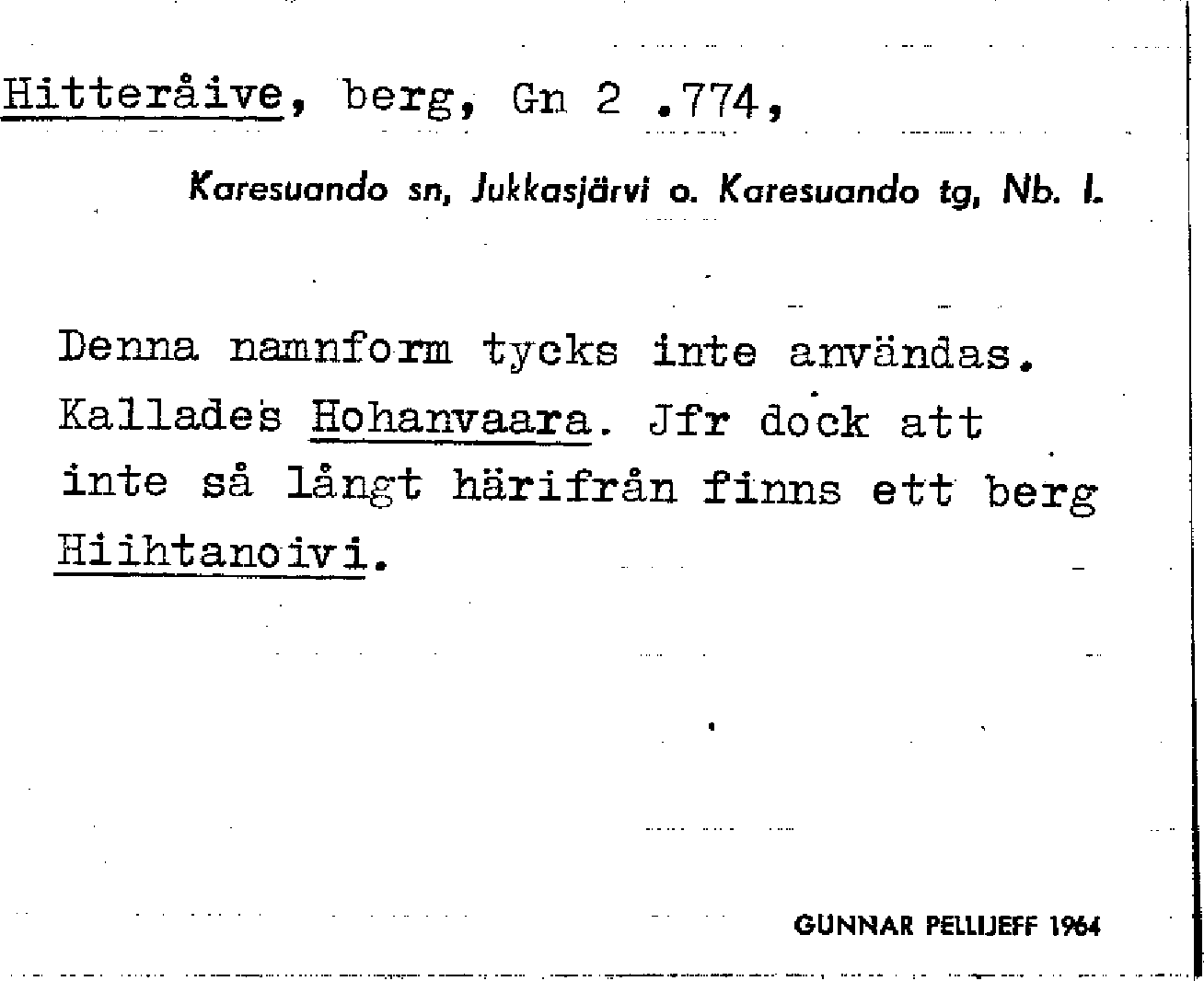 Hitteråive, berg, Gn 2 .774,

Karesuando sn, Jukkasjärvi o. Karesuando tg, Nb. l.

Denna namnform tycks inte användas. Kallades Hohanvaara. Jfr dock att inte så långt härifrån finns ett berg Hiihtanoivi.

GUNNAR PELLIJEFF 1964